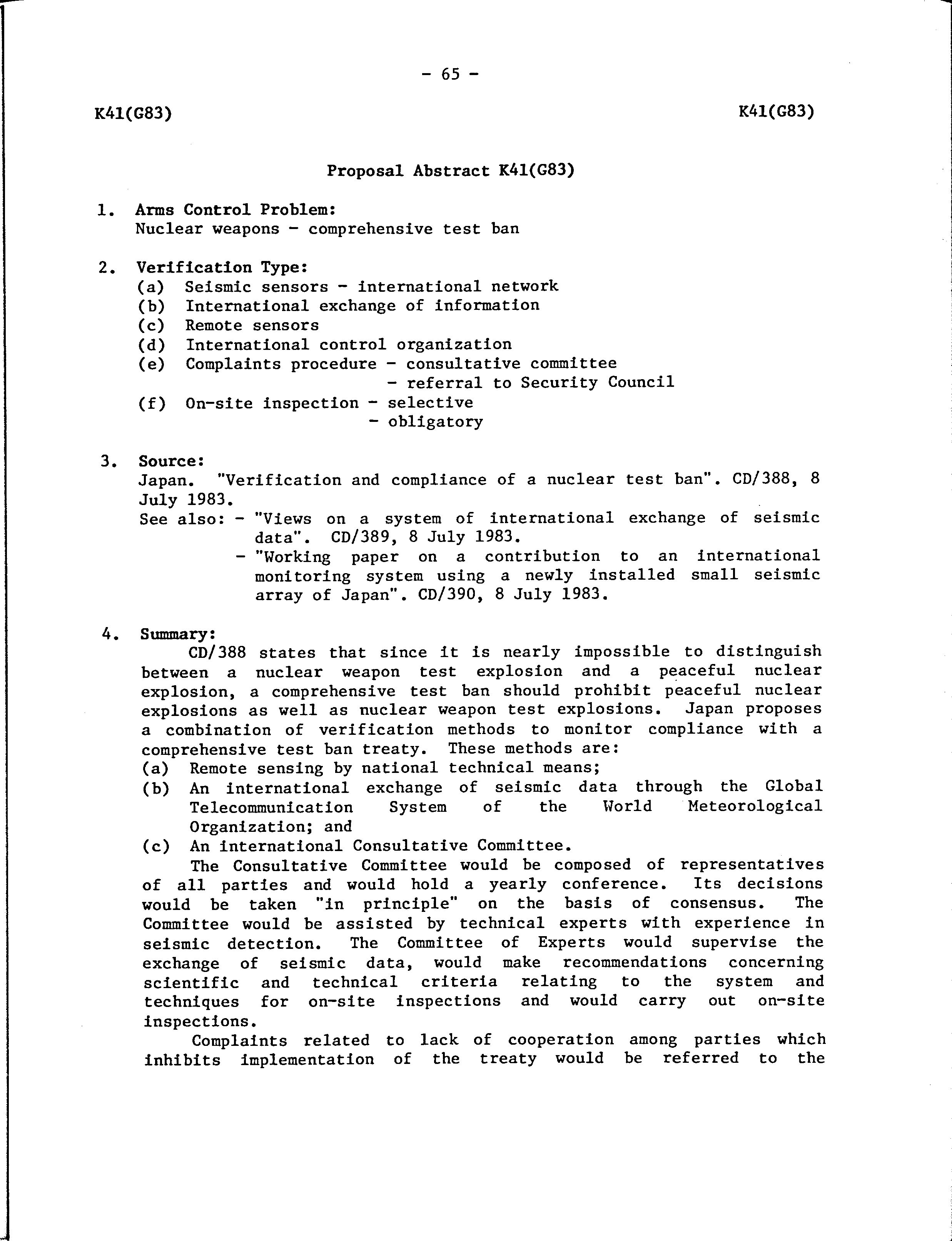 - 65 -

K41(G83)

K41(G83)

Proposal Abstract K41(G83)

1. Arms Control Problem:
Nuclear weapons - comprehensive test ban

2. Verification Type:
(a) Seismic sensors - international network
(b) International exchange of information
(c) Remote sensors
(d) International control organization
(e) Complaints procedure - consultative committee
- referral to Security Council
(f) On-site inspection - selective
- obligatory

3. Source:
Japan. "Verification and compliance of a nuclear test ban". CD/388, 8 July 1983.
See also: - "Views on a system of international exchange of seismic data". CD/389, 8 July 1983.
- "Working paper on a contribution to an international monitoring system using a newly installed small seismic array of Japan". CD/390, 8 July 1983.

4. Summary:
CD/388 states that since it is nearly impossible to distinguish between a nuclear weapon test explosion and a peaceful nuclear explosion, a comprehensive test ban should prohibit peaceful nuclear explosions as well as nuclear weapon test explosions. Japan proposes a combination of verification methods to monitor compliance with a comprehensive test ban treaty. These methods are:
(a) Remote sensing by national technical means;
(b) An international exchange of seismic data through the Global Telecommunication System of the World Meteorological Organization; and
(c) An international Consultative Committee.

The Consultative Committee would be composed of representatives of all parties and would hold a yearly conference. Its decisions would be taken "in principle" on the basis of consensus. The Committee would be assisted by technical experts with experience in seismic detection. The Committee of Experts would supervise the exchange of seismic data, would make recommendations concerning scientific and technical criteria relating to the system and techniques for on-site inspections and would carry out on-site inspections.

Complaints related to lack of cooperation among parties which inhibits implementation of the treaty would be referred to the